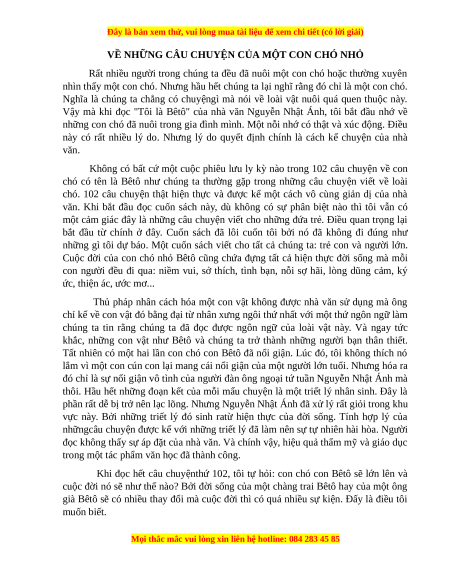 Đây là bản xem thử, vui lòng mua tài liệu để xem chi tiết (có lời giải)

VỀ NHỮNG CÂU CHUYỆN CỦA MỘT CON CHÓ NHỎ

Rất nhiều người trong chúng ta đều đã nuôi một con chó hoặc thường xuyên nhìn thấy một con chó. Nhưng hầu hết chúng ta lại nghĩ rằng đó chỉ là một con chó. Nghĩa là chúng ta chẳng có chuyệngì mà nói về loài vật nuôi quá quen thuộc này. Vậy mà khi đọc "Tôi là Bêtô" của nhà văn Nguyễn Nhật Ánh, tôi bắt đầu nhớ về những con chó đã nuôi trong gia đình mình. Một nỗi nhớ có thật và xúc động. Điều này có rất nhiều lý do. Nhưng lý do quyết định chính là cách kể chuyện của nhà văn.

Không có bất cứ một cuộc phiêu lưu ly kỳ nào trong 102 câu chuyện về con chó có tên là Bêtô như chúng ta thường gặp trong những câu chuyện viết về loài chó. 102 câu chuyện thật hiện thực và được kể một cách vô cùng giản dị của nhà văn. Khi bắt đầu đọc cuốn sách này, dù không có sự phân biệt nào thì tôi vẫn có một cảm giác đây là những câu chuyện viết cho những đứa trẻ. Điều quan trọng lại bắt đầu từ chính ở đây. Cuốn sách đã lôi cuốn tôi bởi nó đã không đi đúng như những gì tôi dự báo. Một cuốn sách viết cho tất cả chúng ta: trẻ con và người lớn. Cuộc đời của con chó nhỏ Bêtô cũng chứa đựng tất cả hiện thực đời sống mà mỗi con người đều đi qua: niềm vui, sở thích, tình bạn, nỗi sợ hãi, lòng dũng cảm, ký ức, thiện ác, ước mơ...

Thủ pháp nhân cách hóa một con vật không được nhà văn sử dụng mà ông chỉ kể về con vật đó bằng đại từ nhân xưng ngôi thứ nhất với một thứ ngôn ngữ làm chúng ta tin rằng chúng ta đã đọc được ngôn ngữ của loài vật này. Và ngay tức khắc, những con vật như Bêtô và chúng ta trở thành những người bạn thân thiết. Tất nhiên có một hai lần con chó con Bêtô đã nổi giận. Lúc đó, tôi không thích nó lắm vì một con cún con lại mang cái nổi giận của một người lớn tuổi. Nhưng hóa ra đó chỉ là sự nổi giận vô tình của người đàn ông ngoại tứ tuần Nguyễn Nhật Ánh mà thôi. Hầu hết những đoạn kết của mỗi mẩu chuyện là một triết lý nhân sinh. Đây là phần rất dễ bị trở nên lạc lõng. Nhưng Nguyễn Nhật Ánh đã xử lý rất giỏi trong khu vực này. Bởi những triết lý đó sinh ratừ hiện thực của đời sống. Tính hợp lý của nhữngcâu chuyện được kể với những triết lý đã làm nên sự tự nhiên hài hòa. Người đọc không thấy sự áp đặt của nhà văn. Và chính vậy, hiệu quả thẩm mỹ và giáo dục trong một tác phẩm văn học đã thành công.

Khi đọc hết câu chuyệnthứ 102, tôi tự hỏi: con chó con Bêtô sẽ lớn lên và cuộc đời nó sẽ như thế nào? Bởi đời sống của một chàng trai Bêtô hay của một ông già Bêtô sẽ có nhiều thay đổi mà cuộc đời thì có quá nhiều sự kiện. Đấy là điều tôi muốn biết.

Mọi thắc mắc vui lòng xin liên hệ hotline: 084 283 45 85